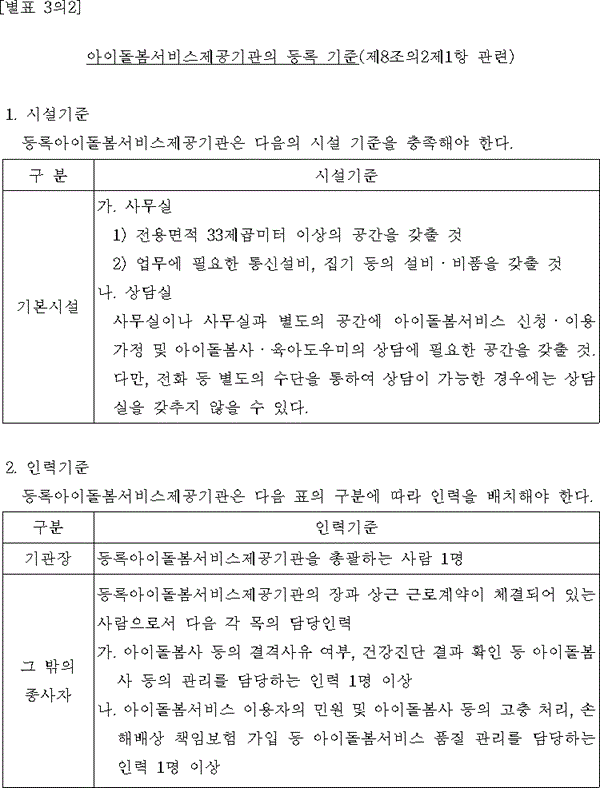 [별표 3의2]

아이돌봄서비스제공기관의 등록 기준(제8조의2제1항 관련)

1. 시설기준

등록아이돌봄서비스제공기관은 다음의 시설 기준을 충족해야 한다.

| 구 분 | 시설기준 |
|---|---|
| 기본시설 | 가. 사무실 1) 전용면적 33제곱미터 이상의 공간을 갖출 것 2) 업무에 필요한 통신설비, 집기 등의 설비ㆍ비품을 갖출 것 나. 상담실 사무실이나 사무실과 별도의 공간에 아이돌봄서비스 신청ㆍ이용 가정 및 아이돌봄사ㆍ육아도우미의 상담에 필요한 공간을 갖출 것. 다만, 전화 등 별도의 수단을 통하여 상담이 가능한 경우에는 상담실을 갖추지 않을 수 있다. |

2. 인력기준

등록아이돌봄서비스제공기관은 다음 표의 구분에 따라 인력을 배치해야 한다.

| 구분 | 인력기준 |
|---|---|
| 기관장 | 등록아이돌봄서비스제공기관을 총괄하는 사람 1명 |
| 그 밖의 종사자 | 등록아이돌봄서비스제공기관의 장과 상근 근로계약이 체결되어 있는 사람으로서 다음 각 목의 담당인력 가. 아이돌봄사 등의 결격사유 여부, 건강진단 결과 확인 등 아이돌봄사 등의 관리를 담당하는 인력 1명 이상 나. 아이돌봄서비스 이용자의 민원 및 아이돌봄사 등의 고충 처리, 손해배상 책임보험 가입 등 아이돌봄서비스 품질 관리를 담당하는 인력 1명 이상 |